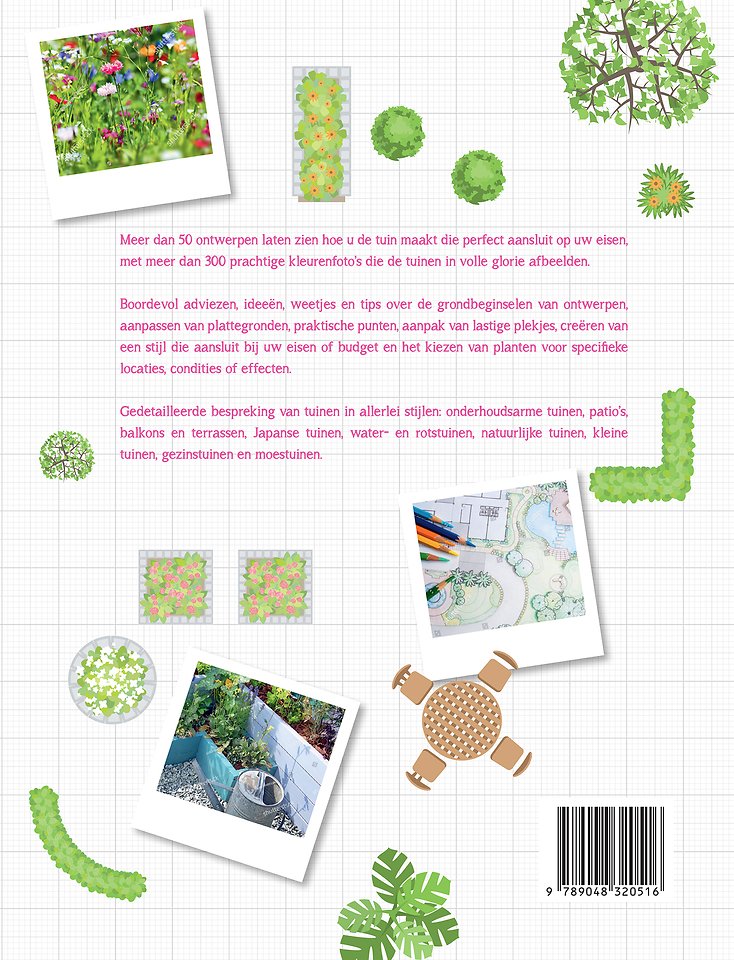 Meer dan 50 ontwerpen laten zien hoe u de tuin maakt die perfect aansluit op uw eisen, met meer dan 300 prachtige kleurenfoto's die de tuinen in volle glorie afbeelden.

Boordevol adviezen, ideeën, weetjes en tips over de grondbeginselen van ontwerpen, aanpassen van plattegronden, praktische punten, aanpak van lastige plekjes, creëren van een stijl die aansluit bij uw eisen of budget en het kiezen van planten voor specifieke locaties, condities of effecten.

Gedetailleerde bespreking van tuinen in allerlei stijlen: onderhoudsarme tuinen, patio's, balkons en terrassen, Japanse tuinen, water- en rotstuinen, natuurlijke tuinen, kleine tuinen, gezinstuinen en moestuinen.

9 789048 320516